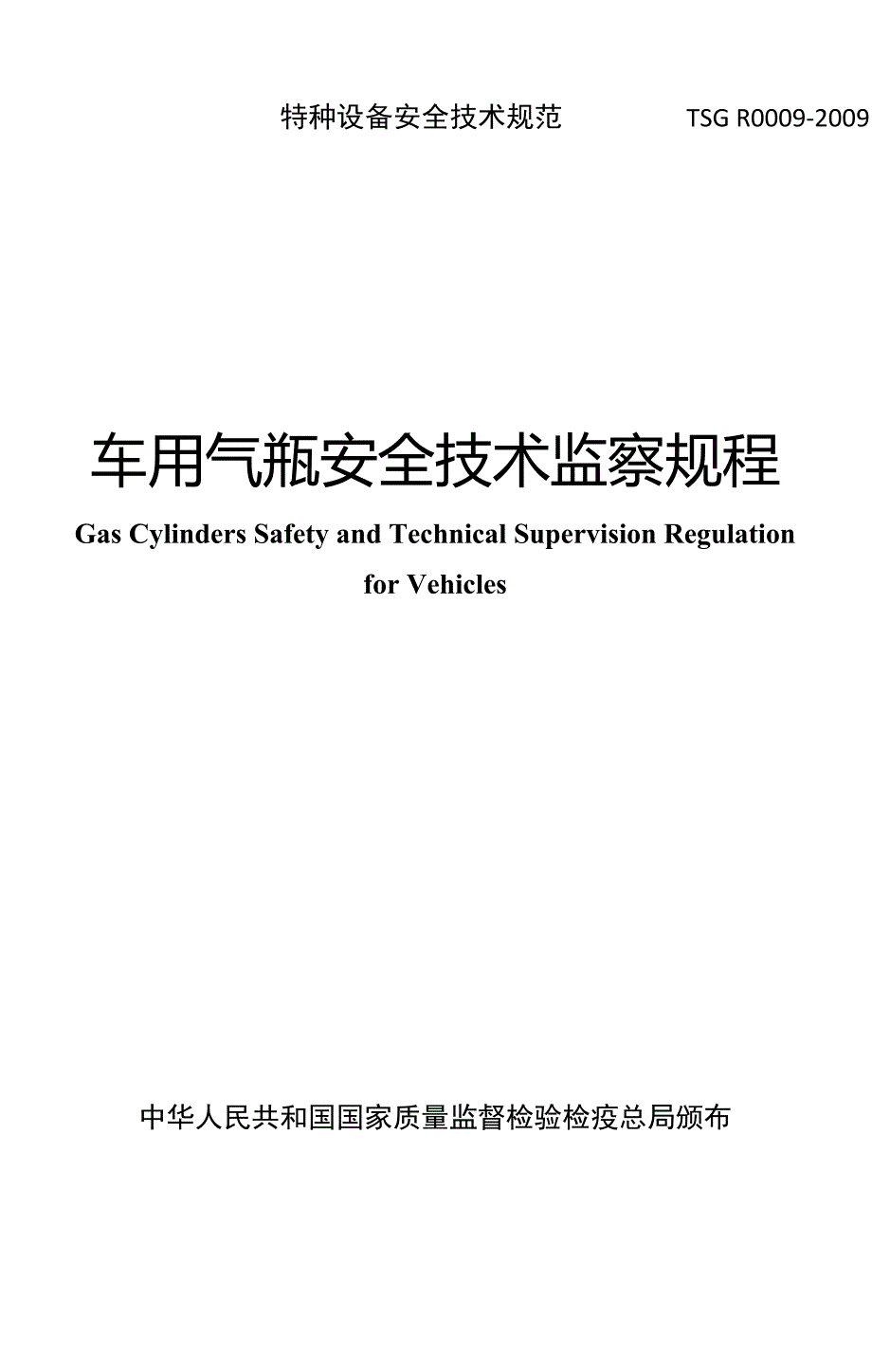 特种设备安全技术规范 TSG R0009-2009

车用气瓶安全技术监察规程

Gas Cylinders Safety and Technical Supervision Regulation for Vehicles

中华人民共和国国家质量监督检验检疫总局颁布